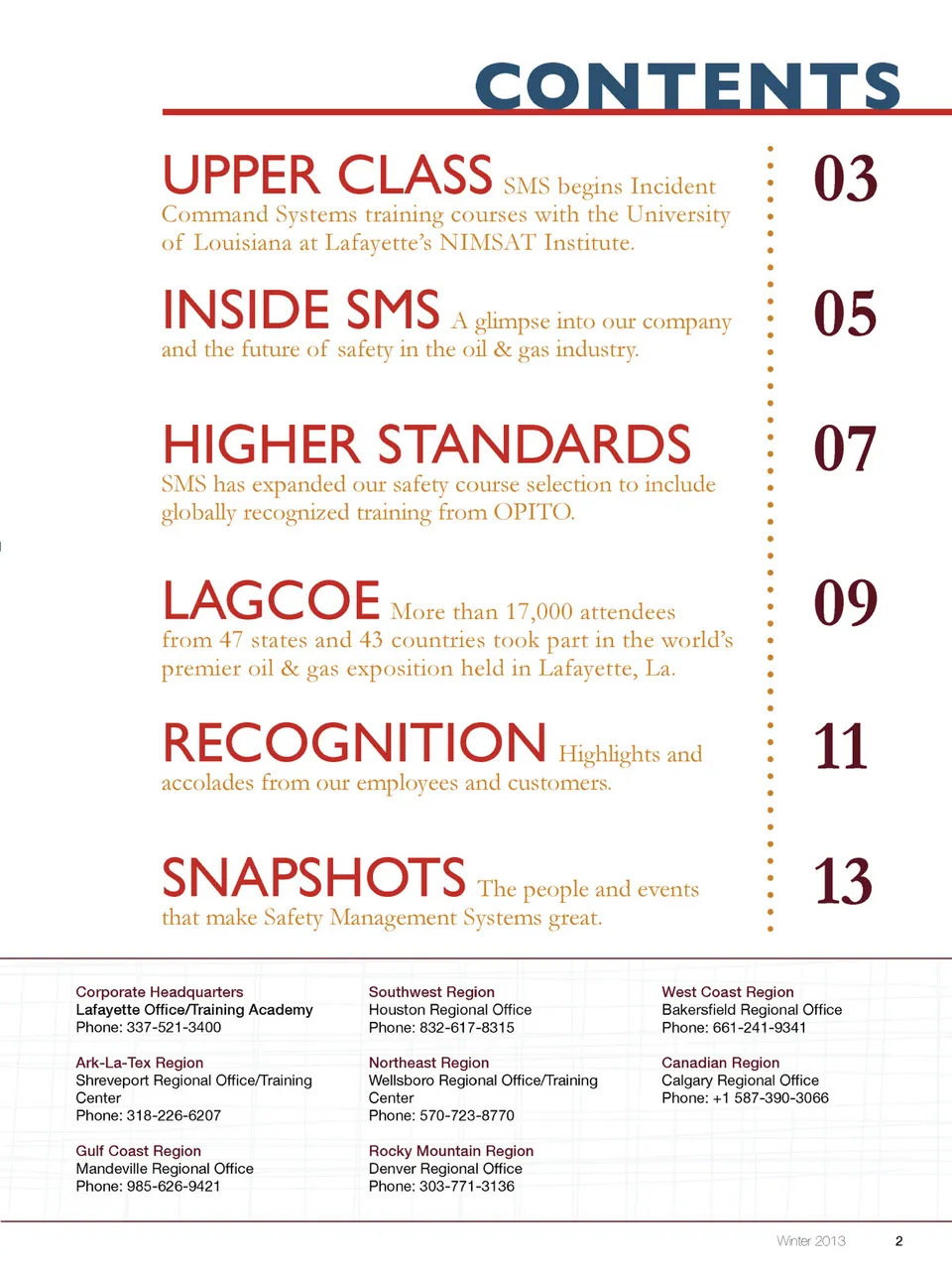 CONTENTS

UPPER CLASS SMS begins Incident Command Systems training courses with the University of Louisiana at Lafayette's NIMSAT Institute.

03

INSIDE SMS A glimpse into our company and the future of safety in the oil & gas industry.

05

HIGHER STANDARDS SMS has expanded our safety course selection to include globally recognized training from OPITO.

07

LAGCOE More than 17,000 attendees from 47 states and 43 countries took part in the world's premier oil & gas exposition held in Lafayette, La.

09

RECOGNITION Highlights and accolades from our employees and customers.

11

SNAPSHOTS The people and events that make Safety Management Systems great.

13

Corporate Headquarters
Lafayette Office/Training Academy
Phone: 337-521-3400

Ark-La-Tex Region
Shreveport Regional Office/Training Center
Phone: 318-226-6207

Gulf Coast Region
Mandeville Regional Office
Phone: 985-626-9421

Southwest Region
Houston Regional Office
Phone: 832-617-8315

Northeast Region
Wellsboro Regional Office/Training Center
Phone: 570-723-8770

Rocky Mountain Region
Denver Regional Office
Phone: 303-771-3136

West Coast Region
Bakersfield Regional Office
Phone: 661-241-9341

Canadian Region
Calgary Regional Office
Phone: +1 587-390-3066

Winter 2013 2